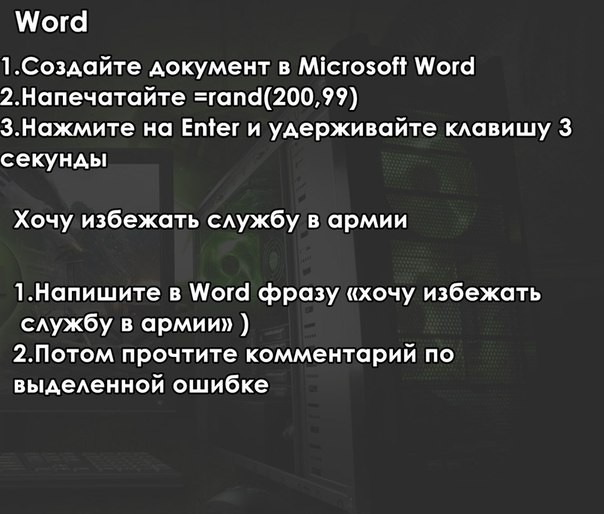 Word

1.Создайте документ в Microsoft Word
2.Напечатайте =rand(200,99)
3.Нажмите на Enter и удерживайте клавишу 3 секунды

Хочу избежать службу в армии

1.Напишите в Word фразу «хочу избежать службу в армии» )
2.Потом прочтите комментарий по выделенной ошибке